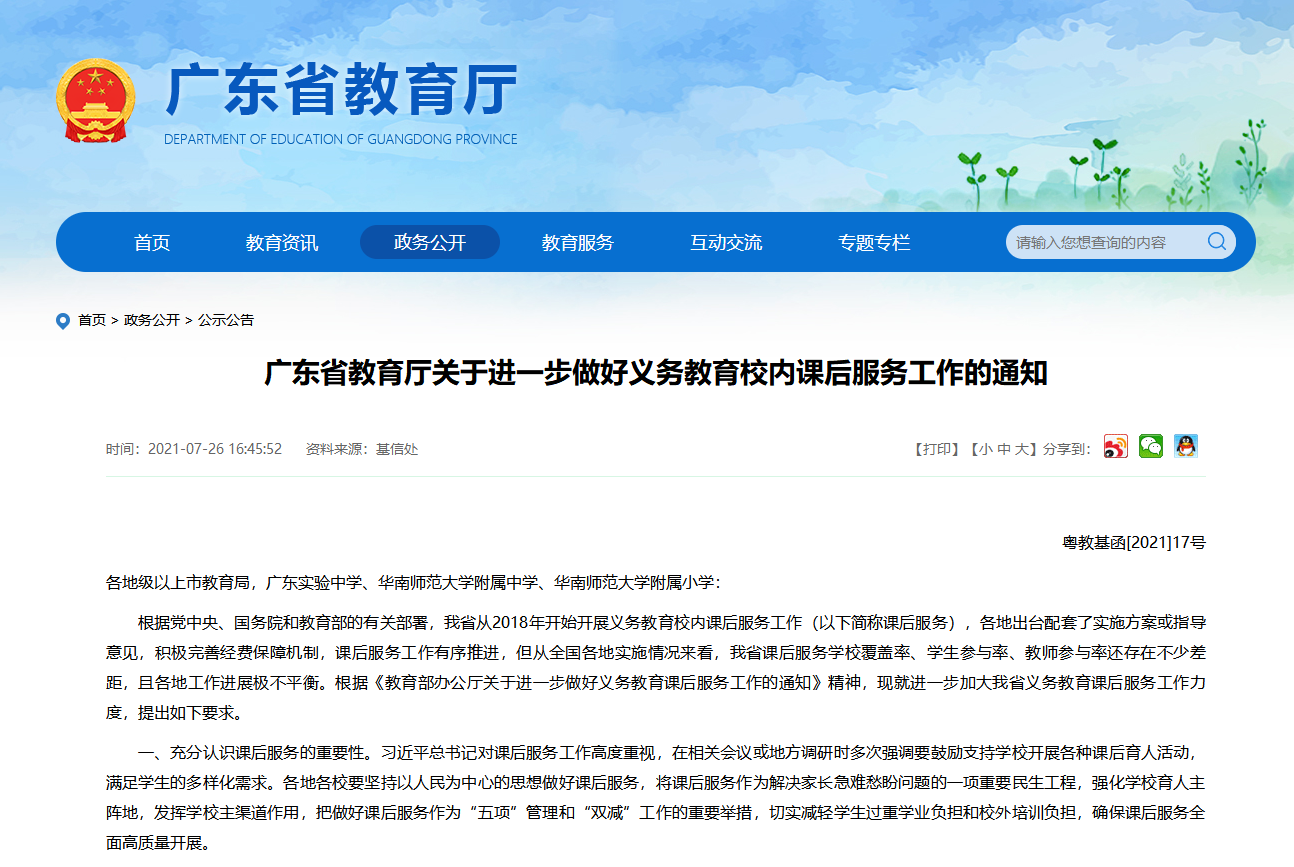 广东省教育厅
DEPARTMENT OF EDUCATION OF GUANGDONG PROVINCE

首页 教育资讯 政务公开 教育服务 互动交流 专题专栏 请输入您想查询的内容

首页 > 政务公开 > 公示公告

广东省教育厅关于进一步做好义务教育校内课后服务工作的通知

时间：2021-07-26 16:45:52 资料来源：基信处 【打印】【小 中 大】分享到：

粤教基函[2021]17号

各地级以上市教育局，广东实验中学、华南师范大学附属中学、华南师范大学附属小学：

根据党中央、国务院和教育部的有关部署，我省从2018年开始开展义务教育校内课后服务工作（以下简称课后服务），各地出台配套了实施方案或指导意见，积极完善经费保障机制，课后服务工作有序推进，但从全国各地实施情况来看，我省课后服务学校覆盖率、学生参与率、教师参与率还存在不少差距，且各地工作进展极不平衡。根据《教育部办公厅关于进一步做好义务教育课后服务工作的通知》精神，现就进一步加大我省义务教育课后服务工作力度，提出如下要求。

一、充分认识课后服务的重要性。习近平总书记对课后服务工作高度重视，在相关会议或地方调研时多次强调要鼓励支持学校开展各种课后育人活动，满足学生的多样化需求。各地各校要坚持以人民为中心的思想做好课后服务，将课后服务作为解决家长急难愁盼问题的一项重要民生工程，强化学校育人主阵地，发挥学校主渠道作用，把做好课后服务作为“五项”管理和“双减”工作的重要举措，切实减轻学生过重学业负担和校外培训负担，确保课后服务全面高质量开展。